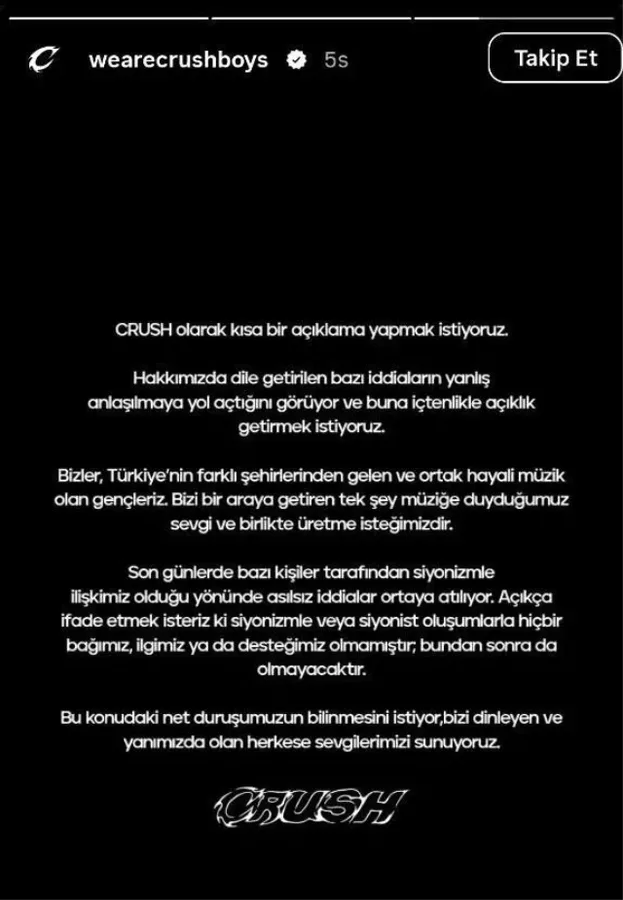 wearecrushboys 5s

Takip Et

CRUSH olarak kısa bir açıklama yapmak istiyoruz.

Hakkımızda dile getirilen bazı iddiaların yanlış anlaşılmaya yol açtığını görüyor ve buna içtenlikle açıklık getirmek istiyoruz.

Bizler, Türkiye'nin farklı şehirlerinden gelen ve ortak hayali müzik olan gençleriz. Bizi bir araya getiren tek şey müziğe duyduğumuz sevgi ve birlikte üretme isteğimizdir.

Son günlerde bazı kişiler tarafından siyonizmle ilişkimiz olduğu yönünde asılsız iddialar ortaya atılıyor. Açıkça ifade etmek isteriz ki siyonizmle veya siyonist oluşumlarla hiçbir bağımız, ilgimiz ya da desteğimiz olmamıştır; bundan sonra da olmayacaktır.

Bu konudaki net duruşumuzun bilinmesini istiyor,bizi dinleyen ve yanımızda olan herkese sevgilerimizi sunuyoruz.

CRUSH